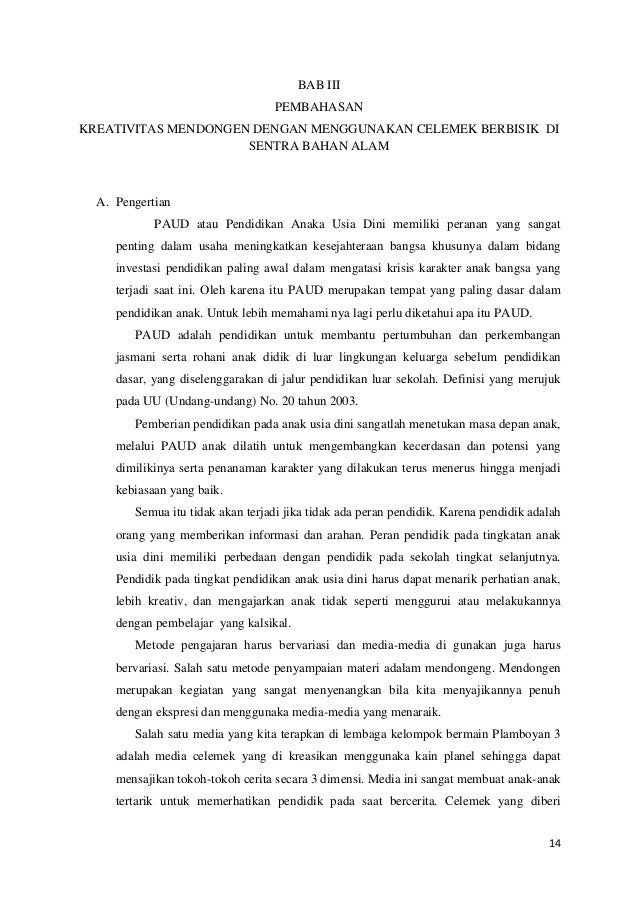 BAB III
PEMBAHASAN
KREATIVITAS MENDONGEN DENGAN MENGGUNAKAN CELEMEK BERBISIK DI SENTRA BAHAN ALAM

A. Pengertian

PAUD atau Pendidikan Anaka Usia Dini memiliki peranan yang sangat penting dalam usaha meningkatkan kesejahteraan bangsa khusunya dalam bidang investasi pendidikan paling awal dalam mengatasi krisis karakter anak bangsa yang terjadi saat ini. Oleh karena itu PAUD merupakan tempat yang paling dasar dalam pendidikan anak. Untuk lebih memahami nya lagi perlu diketahui apa itu PAUD.

PAUD adalah pendidikan untuk membantu pertumbuhan dan perkembangan jasmani serta rohani anak didik di luar lingkungan keluarga sebelum pendidikan dasar, yang diselenggarakan di jalur pendidikan luar sekolah. Definisi yang merujuk pada UU (Undang-undang) No. 20 tahun 2003.

Pemberian pendidikan pada anak usia dini sangatlah menetukan masa depan anak, melalui PAUD anak dilatih untuk mengembangkan kecerdasan dan potensi yang dimilikinya serta penanaman karakter yang dilakukan terus menerus hingga menjadi kebiasaan yang baik.

Semua itu tidak akan terjadi jika tidak ada peran pendidik. Karena pendidik adalah orang yang memberikan informasi dan arahan. Peran pendidik pada tingkatan anak usia dini memiliki perbedaan dengan pendidik pada sekolah tingkat selanjutnya. Pendidik pada tingkat pendidikan anak usia dini harus dapat menarik perhatian anak, lebih kreativ, dan mengajarkan anak tidak seperti menggurui atau melakukannya dengan pembelajar yang kalsikal.

Metode pengajaran harus bervariasi dan media-media di gunakan juga harus bervariasi. Salah satu metode penyampaian materi adalam mendongeng. Mendongen merupakan kegiatan yang sangat menyenangkan bila kita menyajikannya penuh dengan ekspresi dan menggunaka media-media yang menaraik.

Salah satu media yang kita terapkan di lembaga kelompok bermain Plamboyan 3 adalah media celemek yang di kreasikan menggunaka kain planel sehingga dapat mensajikan tokoh-tokoh cerita secara 3 dimensi. Media ini sangat membuat anak-anak tertarik untuk memerhatikan pendidik pada saat bercerita. Celemek yang diberi

14